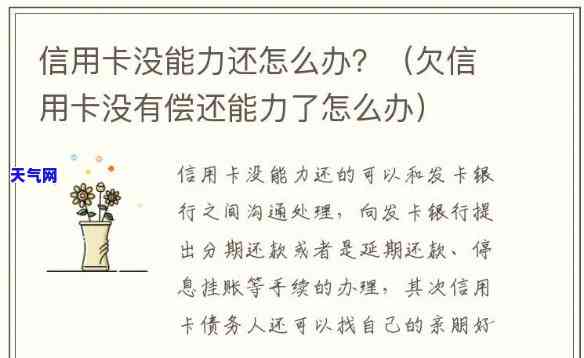 信用卡没能力还怎么办？（欠信用卡没有偿还能力了怎么办）

天气网

信用卡没能力还的可以和发卡银行之间沟通处理，向发卡银行提出分期还款或者是延期还款、停息挂账等手续的办理，其次信用卡债务人还可以找自己的亲朋好